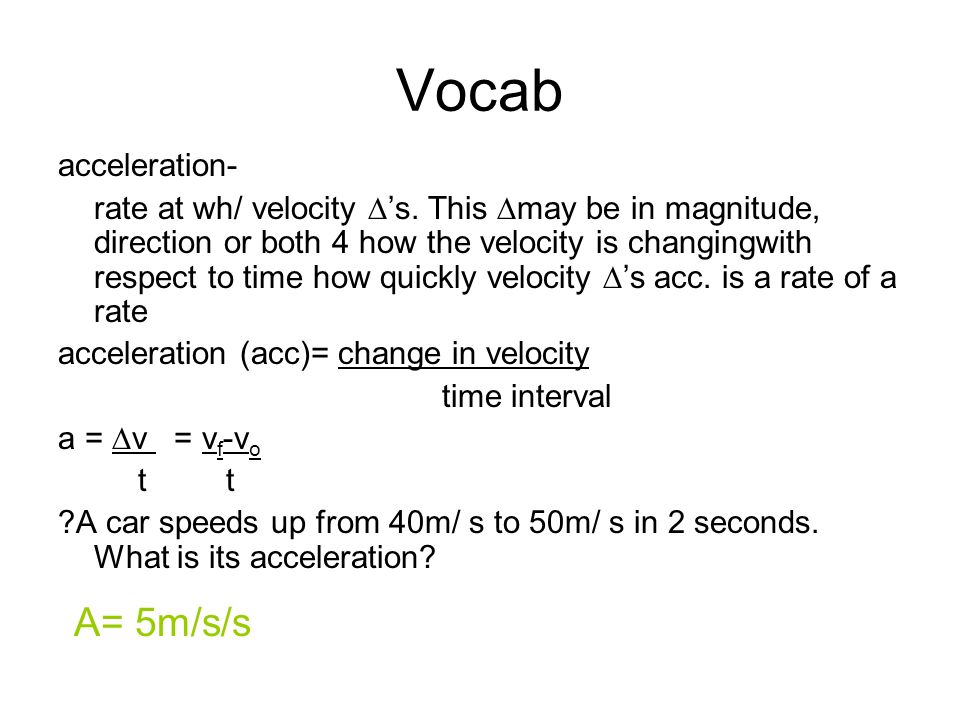 Vocab

acceleration-

rate at wh/ velocity $\Delta$'s. This $\Delta$may be in magnitude, direction or both 4 how the velocity is changingwith respect to time how quickly velocity $\Delta$'s acc. is a rate of a rate

acceleration (acc)= $\frac{\text{change in velocity}}{\text{time interval}}$

$a = \frac{\Delta v}{t} = \frac{v_f - v_o}{t}$

?A car speeds up from 40m/ s to 50m/ s in 2 seconds. What is its acceleration?

A= 5m/s/s